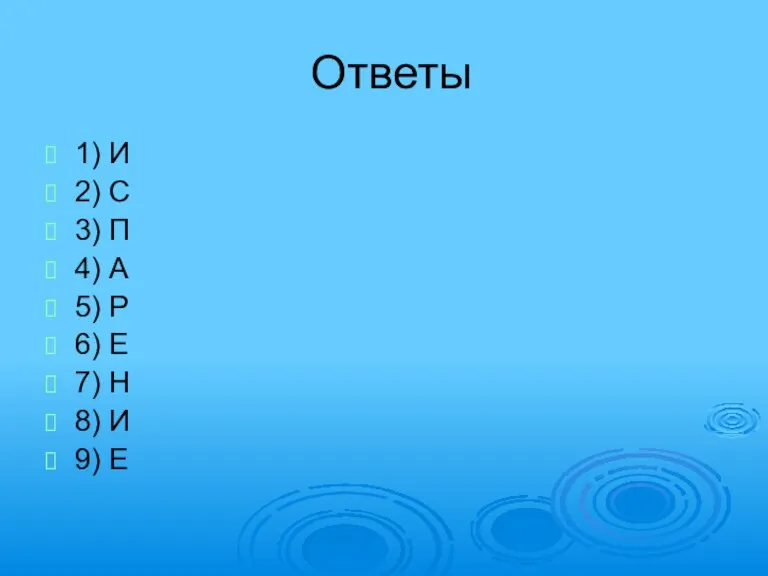 Ответы

1) И
2) С
3) П
4) А
5) Р
6) Е
7) Н
8) И
9) Е